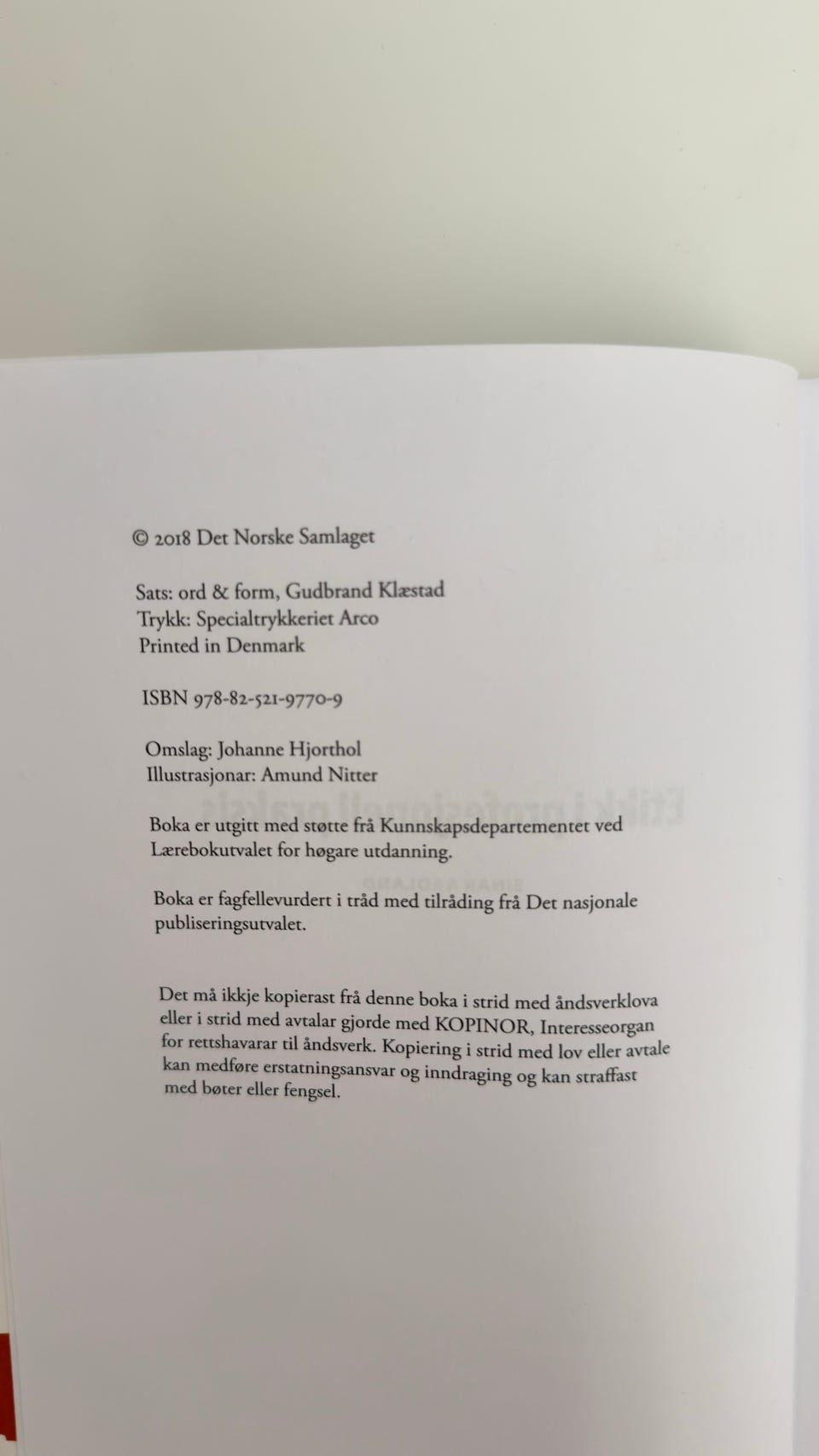 © 2018 Det Norske Samlaget

Sats: ord & form, Gudbrand Klæstad
Trykk: Specialtrykkeriet Arco
Printed in Denmark

ISBN 978-82-521-9770-9

Omslag: Johanne Hjorthol
Illustrasjonar: Amund Nitter

Boka er utgitt med støtte frå Kunnskapsdepartementet ved Lærebokutvalet for høgare utdanning.

Boka er fagfellevurdert i tråd med tilråding frå Det nasjonale publiseringsutvalet.

Det må ikkje kopierast frå denne boka i strid med åndsverklova eller i strid med avtalar gjorde med KOPINOR, Interesseorgan for rettshavarar til åndsverk. Kopiering i strid med lov eller avtale kan medføre erstatningsansvar og inndraging og kan straffast med bøter eller fengsel.